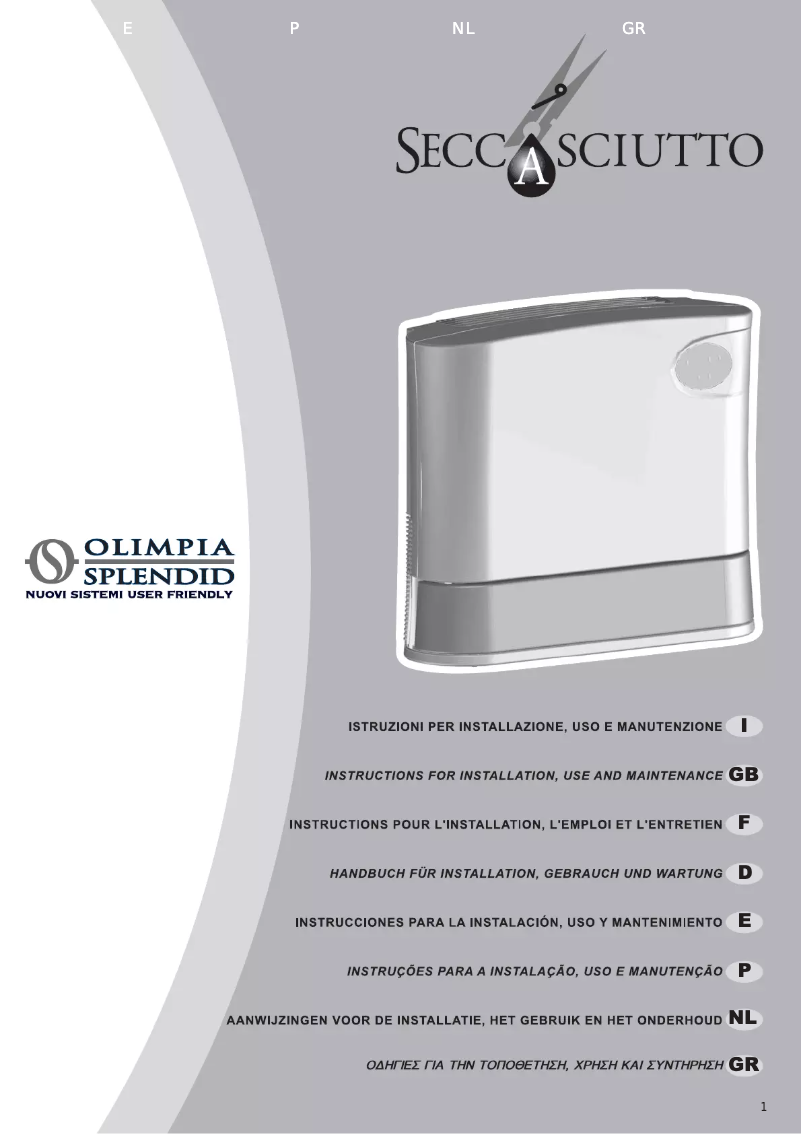 E P NL GR

SECCASCIUTTO

OLIMPIA
SPLENDID
NUOVI SISTEMI USER FRIENDLY

ISTRUZIONI PER INSTALLAZIONE, USO E MANUTENZIONE I

INSTRUCTIONS FOR INSTALLATION, USE AND MAINTENANCE GB

INSTRUCTIONS POUR L'INSTALLATION, L'EMPLOI ET L'ENTRETIEN F

HANDBUCH FÜR INSTALLATION, GEBRAUCH UND WARTUNG D

INSTRUCCIONES PARA LA INSTALACIÓN, USO Y MANTENIMIENTO E

INSTRUÇÕES PARA A INSTALAÇÃO, USO E MANUTENÇÃO P

AANWIJZINGEN VOOR DE INSTALLATIE, HET GEBRUIK EN HET ONDERHOUD NL

ΟΔΗΓΙΕΣ ΓΙΑ ΤΗΝ ΤΟΠΟΘΕΤΗΣΗ, ΧΡΗΣΗ ΚΑΙ ΣΥΝΤΗΡΗΣΗ GR

1